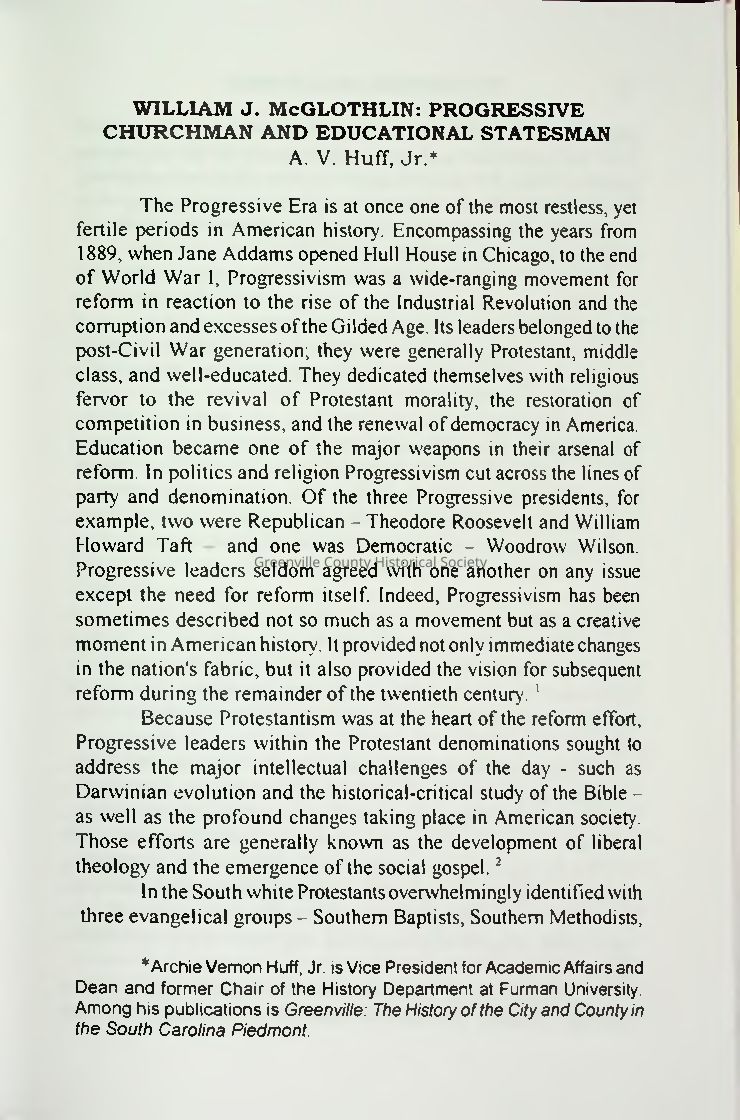 WILLIAM J. McGLOTHLIN: PROGRESSIVE CHURCHMAN AND EDUCATIONAL STATESMAN
A. V. Huff, Jr.*

The Progressive Era is at once one of the most restless, yet fertile periods in American history. Encompassing the years from 1889, when Jane Addams opened Hull House in Chicago, to the end of World War I, Progressivism was a wide-ranging movement for reform in reaction to the rise of the Industrial Revolution and the corruption and excesses of the Gilded Age. Its leaders belonged to the post-Civil War generation; they were generally Protestant, middle class, and well-educated. They dedicated themselves with religious fervor to the revival of Protestant morality, the restoration of competition in business, and the renewal of democracy in America. Education became one of the major weapons in their arsenal of reform. In politics and religion Progressivism cut across the lines of party and denomination. Of the three Progressive presidents, for example, two were Republican – Theodore Roosevelt and William Howard Taft – and one was Democratic – Woodrow Wilson. Progressive leaders seldom agreed with one another on any issue except the need for reform itself. Indeed, Progressivism has been sometimes described not so much as a movement but as a creative moment in American history. It provided not only immediate changes in the nation's fabric, but it also provided the vision for subsequent reform during the remainder of the twentieth century. $^1$

Greenville County Historical Society

Because Protestantism was at the heart of the reform effort, Progressive leaders within the Protestant denominations sought to address the major intellectual challenges of the day - such as Darwinian evolution and the historical-critical study of the Bible – as well as the profound changes taking place in American society. Those efforts are generally known as the development of liberal theology and the emergence of the social gospel. $^2$

In the South white Protestants overwhelmingly identified with three evangelical groups – Southern Baptists, Southern Methodists,

*Archie Vernon Huff, Jr. is Vice President for Academic Affairs and Dean and former Chair of the History Department at Furman University. Among his publications is Greenville: The History of the City and County in the South Carolina Piedmont.